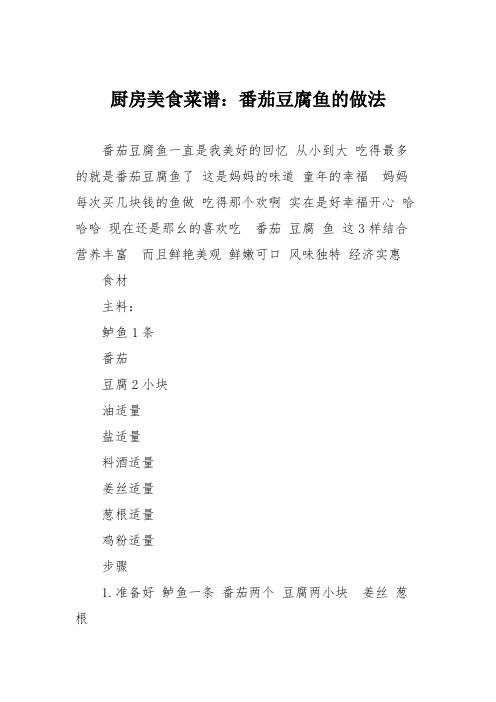 厨房美食菜谱：番茄豆腐鱼的做法

番茄豆腐鱼一直是我美好的回忆 从小到大 吃得最多的就是番茄豆腐鱼了 这是妈妈的味道 童年的幸福 妈妈每次买几块钱的鱼做 吃得那个欢啊 实在是好幸福开心 哈哈哈 现在还是那么的喜欢吃 番茄 豆腐 鱼 这3样结合营养丰富 而且鲜艳美观 鲜嫩可口 风味独特 经济实惠

食材

主料：

鲈鱼1条

番茄

豆腐2小块

油适量

盐适量

料酒适量

姜丝适量

葱根适量

鸡粉适量

步骤

1.准备好 鲈鱼一条 番茄两个 豆腐两小块 姜丝 葱根